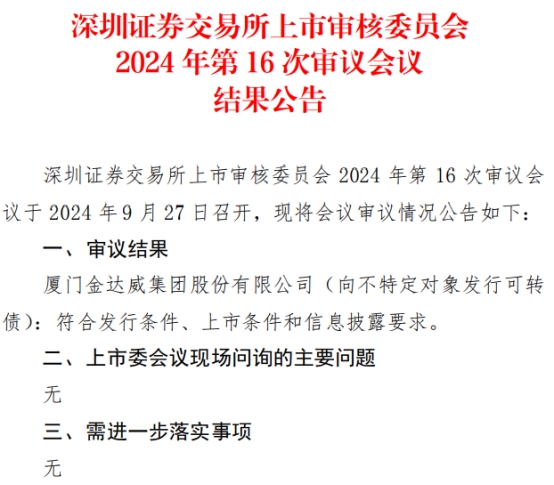 深圳证券交易所上市审核委员会
2024年第16次审议会议
结果公告

深圳证券交易所上市审核委员会2024年第16次审议会议于2024年9月27日召开，现将会议审议情况公告如下：

一、审议结果

厦门金达威集团股份有限公司（向不特定对象发行可转债）：符合发行条件、上市条件和信息披露要求。

二、上市委会议现场问询的主要问题

无

三、需进一步落实事项

无